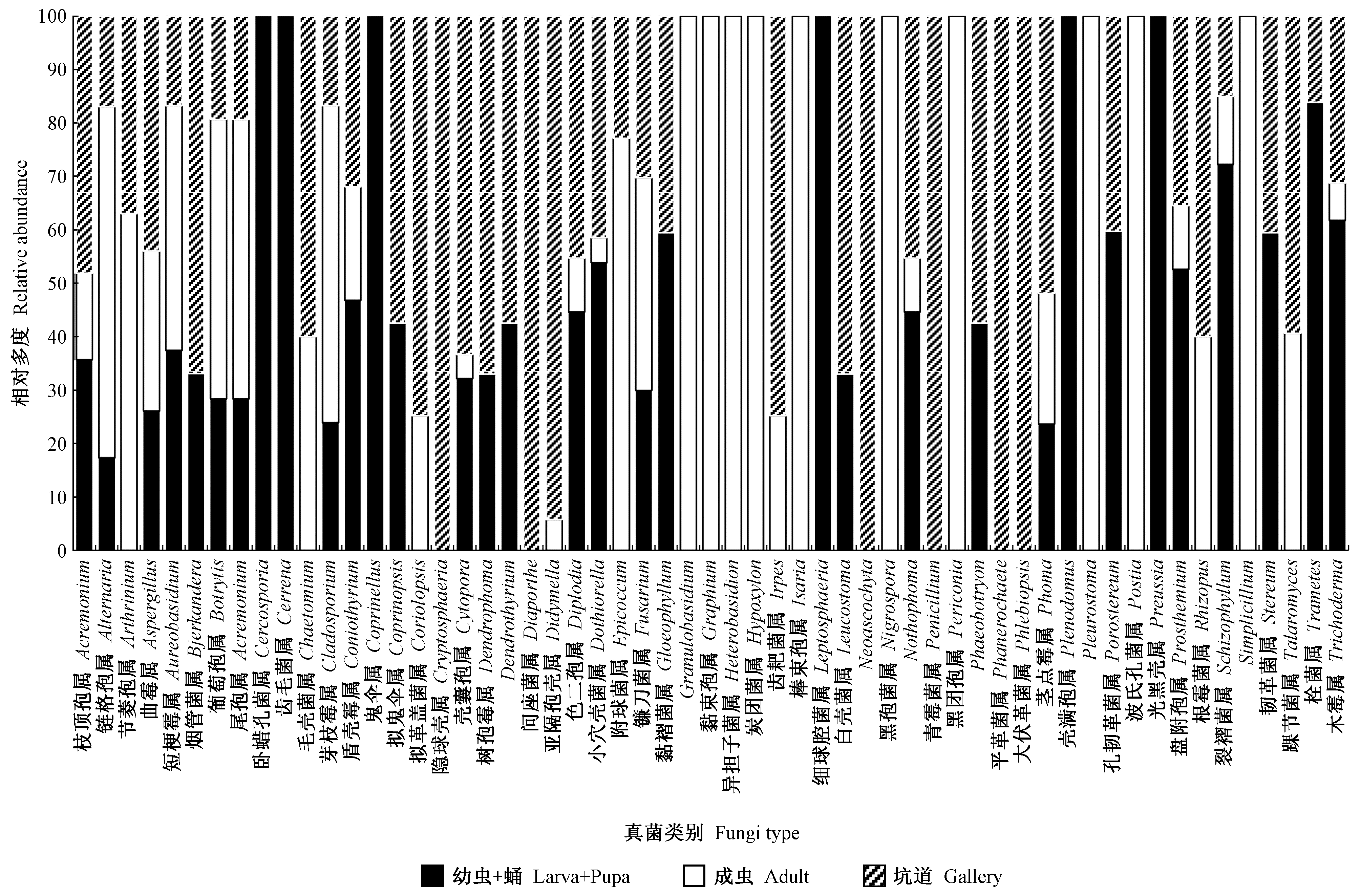 100
90
80
70
60
50
40
30
20
10
0

相对多度 Relative abundance

枝顶孢属 Acremonium
链格孢属 Alternaria
节菱孢属 Arthrinium
曲霉属 Aspergillus
短梗霉属 Aureobasidium
烟管菌属 Bjerkandera
葡萄孢属 Botrytis
尾孢属 Acremonium
卧蜡孔菌属 Cercosporia
齿毛菌属 Cerrena
毛壳菌属 Chaetomium
芽枝霉属 Cladosporium
盾壳霉属 Coniothyrium
鬼伞属 Coprinellus
拟鬼伞属 Coprinopsis
拟革盖菌属 Coriolopsis
隐球壳属 Cryptosphaeria
壳囊孢属 Cytopora
树孢霉属 Dendrophoma
Dendrothyrium
间座菌属 Diaporthe
亚隔孢壳属 Didymella
色二孢属 Diplodia
小穴壳菌属 Dothiorella
附球菌属 Epicoccum
镰刀菌属 Fusarium
黏褶菌属 Gloeophyllum
Granulobasidium
黏束孢属 Graphium
异担子菌属 Heterobasidion
炭团菌属 Hypoxylon
齿耙菌属 Irpes
棒束孢属 Isaria
细球腔菌属 Leptosphaeria
白壳菌属 Leucostoma
Neoascochyta
黑孢菌属 Nigrospora
Nothophoma
青霉菌属 Penicillium
黑团孢属 Periconia
Phaeobotryon
平革菌属 Phanerochaete
大伏革菌属 Phlebiopsis
茎点霉属 Phoma
壳满孢属 Plenodomus
Pleurostoma
孔韧革菌属 Porostereum
波氏孔菌属 Postia
光黑壳属 Preussia
盘附孢属 Prosthemium
根霉菌属 Rhizopus
裂褶菌属 Schizophyllum
Simplicillium
韧革菌属 Stereum
踝节菌属 Talaromyces
栓菌属 Trametes
木霉属 Trichoderma

真菌类别 Fungi type

幼虫+蛹 Larva+Pupa
成虫 Adult
坑道 Gallery